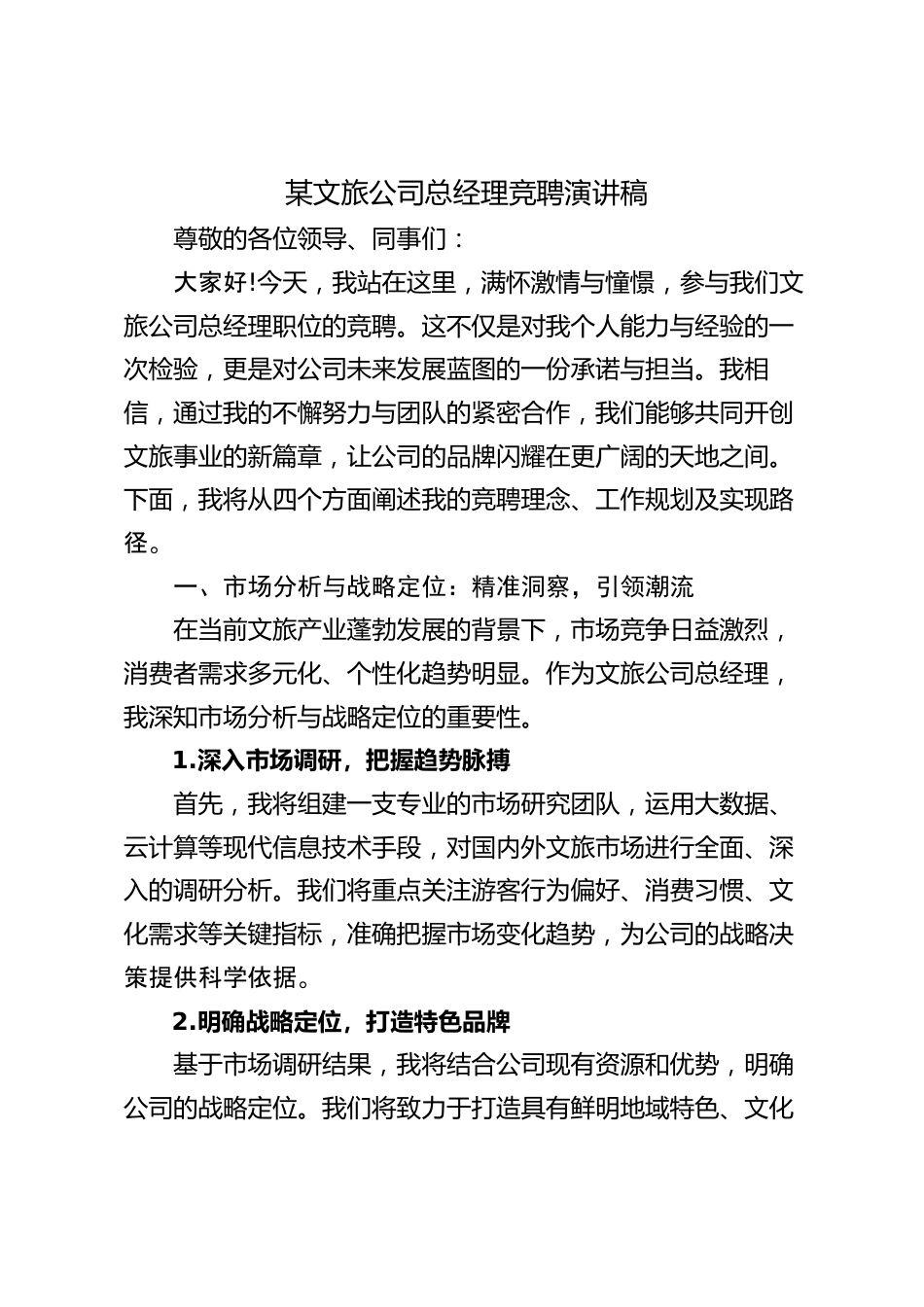 某文旅公司总经理竞聘演讲稿

尊敬的各位领导、同事们：

大家好!今天，我站在这里，满怀激情与憧憬，参与我们文旅公司总经理职位的竞聘。这不仅是对我个人能力与经验的一次检验，更是对公司未来发展蓝图的一份承诺与担当。我相信，通过我的不懈努力与团队的紧密合作，我们能够共同开创文旅事业的新篇章，让公司的品牌闪耀在更广阔的天地之间。下面，我将从四个方面阐述我的竞聘理念、工作规划及实现路径。

一、市场分析与战略定位：精准洞察，引领潮流

在当前文旅产业蓬勃发展的背景下，市场竞争日益激烈，消费者需求多元化、个性化趋势明显。作为文旅公司总经理，我深知市场分析与战略定位的重要性。

1.深入市场调研，把握趋势脉搏

首先，我将组建一支专业的市场研究团队，运用大数据、云计算等现代信息技术手段，对国内外文旅市场进行全面、深入的调研分析。我们将重点关注游客行为偏好、消费习惯、文化需求等关键指标，准确把握市场变化趋势，为公司的战略决策提供科学依据。

2.明确战略定位，打造特色品牌

基于市场调研结果，我将结合公司现有资源和优势，明确公司的战略定位。我们将致力于打造具有鲜明地域特色、文化